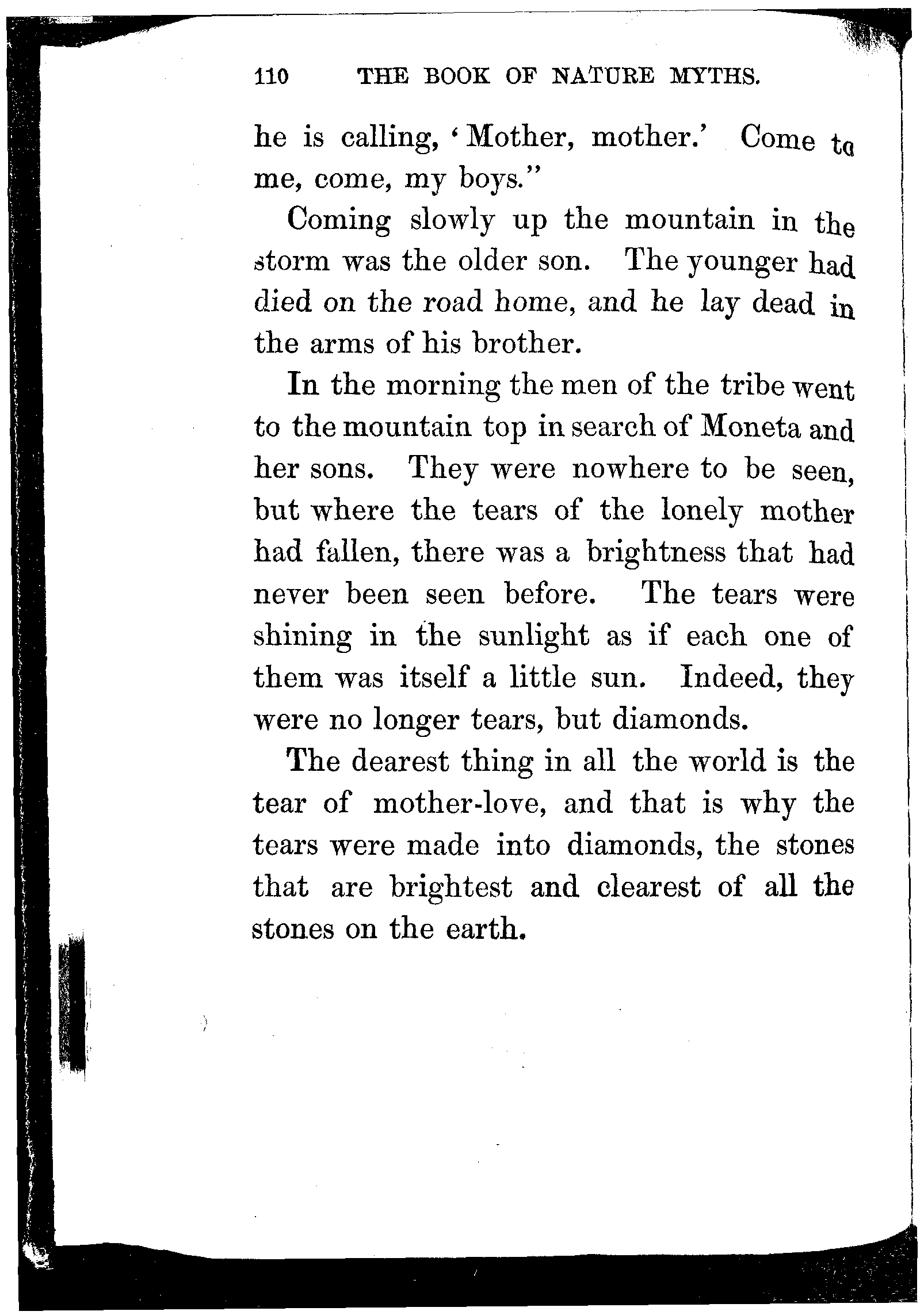 110 THE BOOK OF NATURE MYTHS.

he is calling, 'Mother, mother.' Come to me, come, my boys."

Coming slowly up the mountain in the storm was the older son. The younger had died on the road home, and he lay dead in the arms of his brother.

In the morning the men of the tribe went to the mountain top in search of Moneta and her sons. They were nowhere to be seen, but where the tears of the lonely mother had fallen, there was a brightness that had never been seen before. The tears were shining in the sunlight as if each one of them was itself a little sun. Indeed, they were no longer tears, but diamonds.

The dearest thing in all the world is the tear of mother-love, and that is why the tears were made into diamonds, the stones that are brightest and clearest of all the stones on the earth.